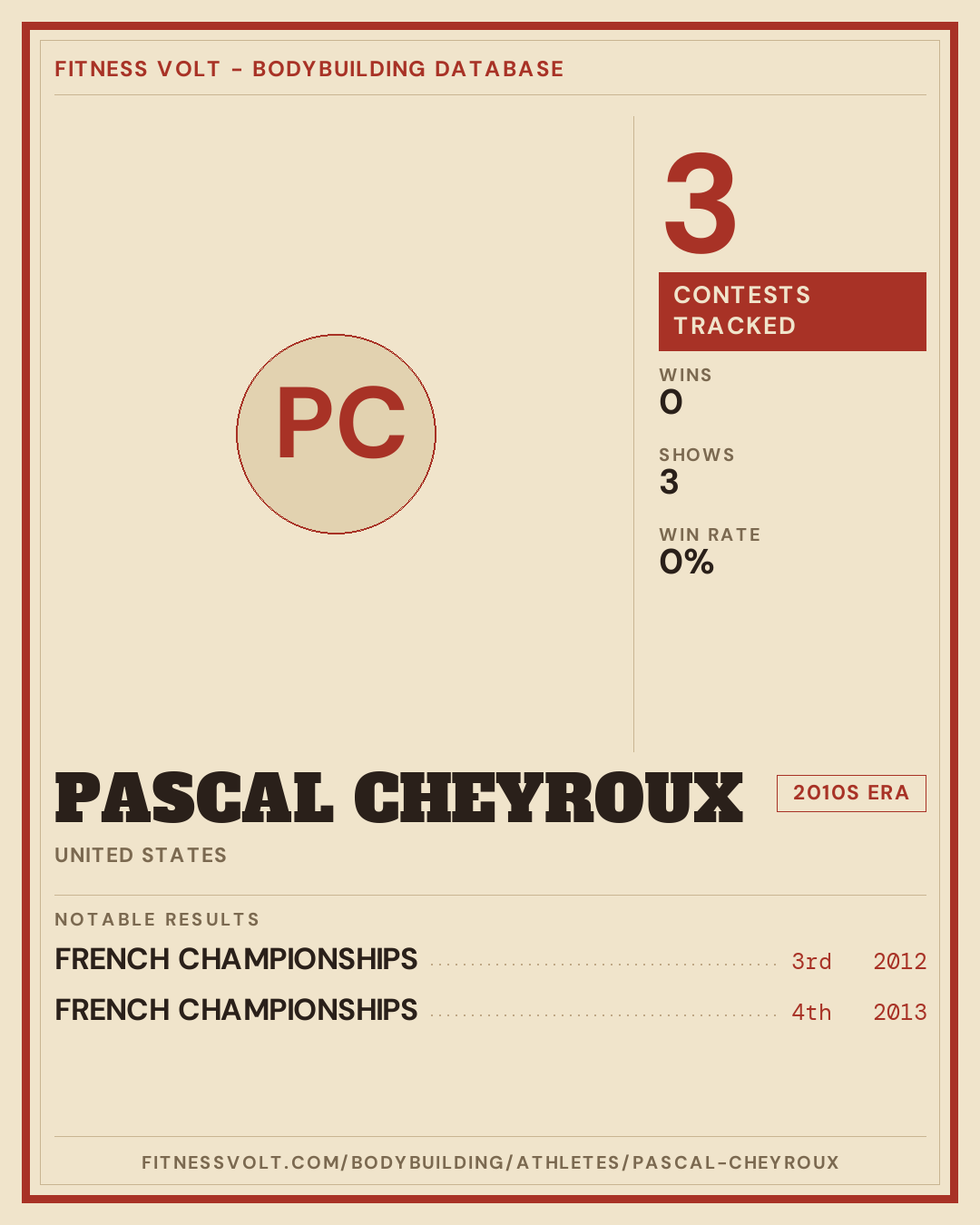 FITNESS VOLT - BODYBUILDING DATABASE

PC

3

CONTESTS TRACKED

WINS
0

SHOWS
3

WIN RATE
0%

PASCAL CHEYROUX

2010S ERA

UNITED STATES

NOTABLE RESULTS

FRENCH CHAMPIONSHIPS 3rd 2012

FRENCH CHAMPIONSHIPS 4th 2013

FITNESSVOLT.COM/BODYBUILDING/ATHLETES/PASCAL-CHEYROUX